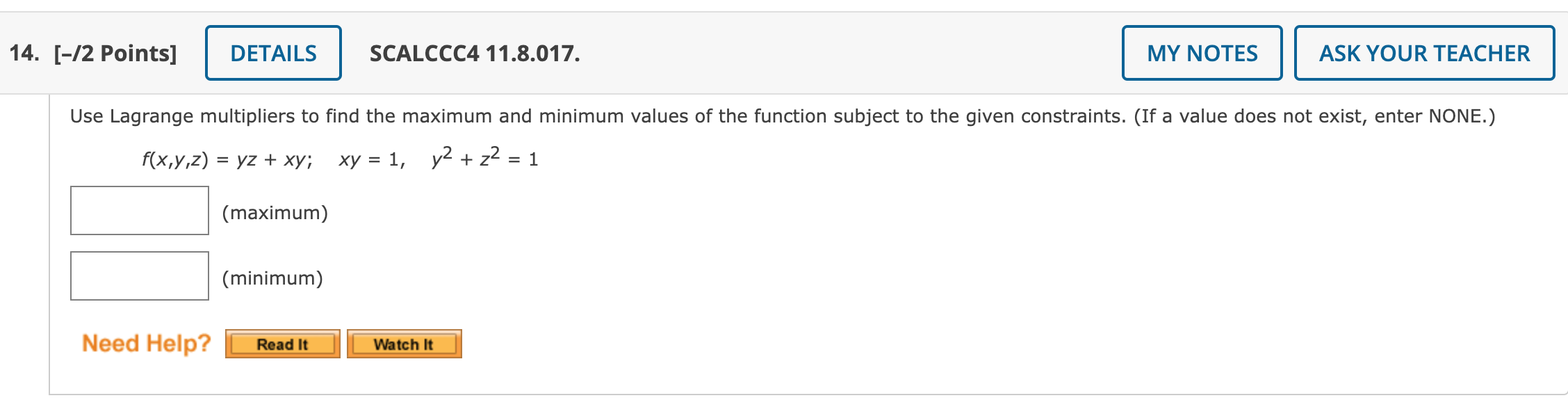 14. [–/2 Points] DETAILS SCALCCC4 11.8.017. MY NOTES ASK YOUR TEACHER

Use Lagrange multipliers to find the maximum and minimum values of the function subject to the given constraints. (If a value does not exist, enter NONE.)

$f(x,y,z) = yz + xy; \quad xy = 1, \quad y^2 + z^2 = 1$

(maximum)

(minimum)

Need Help? Read It Watch It